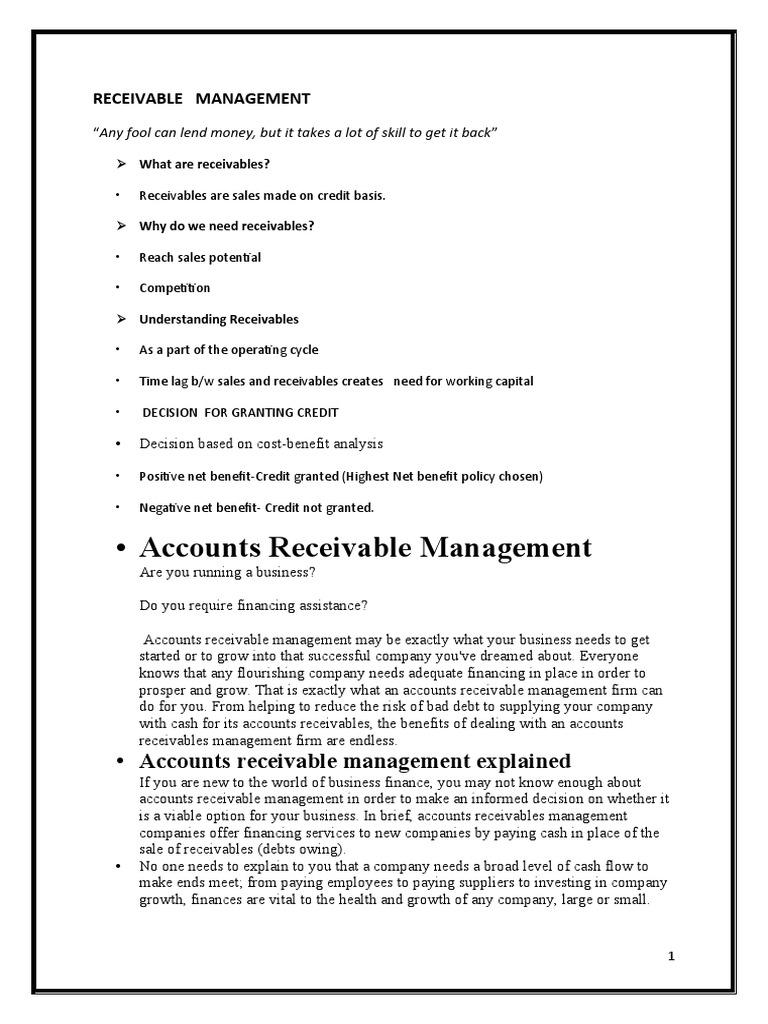 RECEIVABLE MANAGEMENT

"Any fool can lend money, but it takes a lot of skill to get it back"

➢ What are receivables?

• Receivables are sales made on credit basis.

➢ Why do we need receivables?

• Reach sales potential

• Competition

➢ Understanding Receivables

• As a part of the operating cycle

• Time lag b/w sales and receivables creates need for working capital

• DECISION FOR GRANTING CREDIT

• Decision based on cost-benefit analysis

• Positive net benefit-Credit granted (Highest Net benefit policy chosen)

• Negative net benefit- Credit not granted.

• Accounts Receivable Management

Are you running a business?

Do you require financing assistance?

Accounts receivable management may be exactly what your business needs to get started or to grow into that successful company you've dreamed about. Everyone knows that any flourishing company needs adequate financing in place in order to prosper and grow. That is exactly what an accounts receivable management firm can do for you. From helping to reduce the risk of bad debt to supplying your company with cash for its accounts receivables, the benefits of dealing with an accounts receivables management firm are endless.

• Accounts receivable management explained

If you are new to the world of business finance, you may not know enough about accounts receivable management in order to make an informed decision on whether it is a viable option for your business. In brief, accounts receivables management companies offer financing services to new companies by paying cash in place of the sale of receivables (debts owing).

• No one needs to explain to you that a company needs a broad level of cash flow to make ends meet; from paying employees to paying suppliers to investing in company growth, finances are vital to the health and growth of any company, large or small.

1